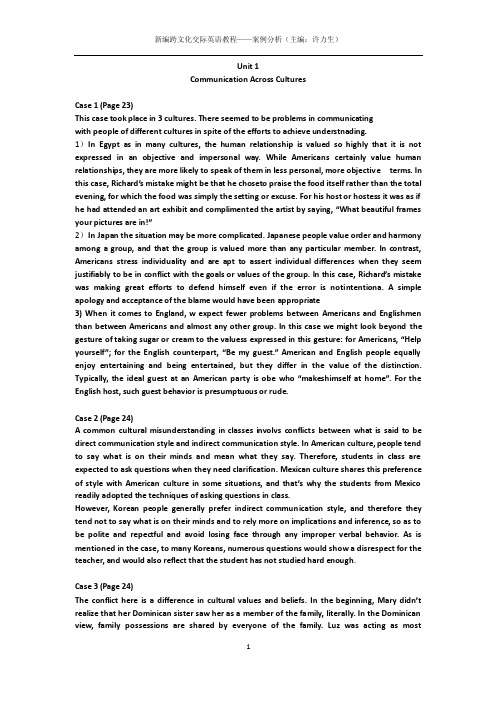 新编跨文化交际英语教程——案例分析（主编：许力生）

Unit 1
Communication Across Cultures

Case 1 (Page 23)
This case took place in 3 cultures. There seemed to be problems in communicating with people of different cultures in spite of the efforts to achieve understnading.

1）In Egypt as in many cultures, the human relationship is valued so highly that it is not expressed in an objective and impersonal way. While Americans certainly value human relationships, they are more likely to speak of them in less personal, more objective terms. In this case, Richard's mistake might be that he choseto praise the food itself rather than the total evening, for which the food was simply the setting or excuse. For his host or hostess it was as if he had attended an art exhibit and complimented the artist by saying, "What beautiful frames your pictures are in!"

2）In Japan the situation may be more complicated. Japanese people value order and harmony among a group, and that the group is valued more than any particular member. In contrast, Americans stress individuality and are apt to assert individual differences when they seem justifiably to be in conflict with the goals or values of the group. In this case, Richard's mistake was making great efforts to defend himself even if the error is notintentiona. A simple apology and acceptance of the blame would have been appropriate

3) When it comes to England, w expect fewer problems between Americans and Englishmen than between Americans and almost any other group. In this case we might look beyond the gesture of taking sugar or cream to the valuess expressed in this gesture: for Americans, "Help yourself"; for the English counterpart, "Be my guest." American and English people equally enjoy entertaining and being entertained, but they differ in the value of the distinction. Typically, the ideal guest at an American party is obe who "makeshimself at home". For the English host, such guest behavior is presumptuous or rude.

Case 2 (Page 24)
A common cultural misunderstanding in classes involvs conflicts between what is said to be direct communication style and indirect communication style. In American culture, people tend to say what is on their minds and mean what they say. Therefore, students in class are expected to ask questions when they need clarification. Mexican culture shares this preference of style with American culture in some situations, and that's why the students from Mexico readily adopted the techniques of asking questions in class.
However, Korean people generally prefer indirect communication style, and therefore they tend not to say what is on their minds and to rely more on implications and inference, so as to be polite and repectful and avoid losing face through any improper verbal behavior. As is mentioned in the case, to many Koreans, numerous questions would show a disrespect for the teacher, and would also reflect that the student has not studied hard enough.

Case 3 (Page 24)
The conflict here is a difference in cultural values and beliefs. In the beginning, Mary didn't realize that her Dominican sister saw her as a member of the family, literally. In the Dominican view, family possessions are shared by everyone of the family. Luz was acting as most

1